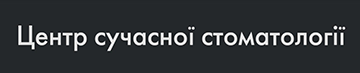 Центр сучасної стоматології